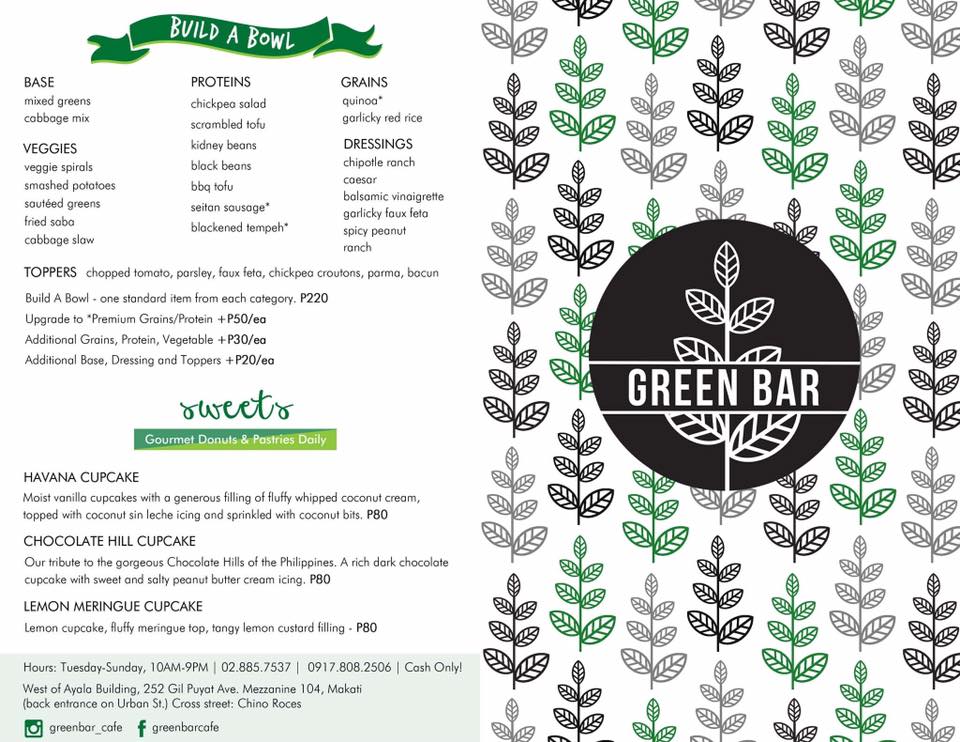 BUILD A BOWL

BASE
mixed greens
cabbage mix

VEGGIES
veggie spirals
smashed potatoes
sautéed greens
fried saba
cabbage slaw

PROTEINS
chickpea salad
scrambled tofu
kidney beans
black beans
bbq tofu
seitan sausage*
blackened tempeh*

GRAINS
quinoa*
garlicky red rice

DRESSINGS
chipotle ranch
caesar
balsamic vinaigrette
garlicky faux feta
spicy peanut
ranch

TOPPERS chopped tomato, parsley, faux feta, chickpea croutons, parma, bacun

Build A Bowl - one standard item from each category. P220
Upgrade to *Premium Grains/Protein +P50/ea
Additional Grains, Protein, Vegetable +P30/ea
Additional Base, Dressing and Toppers +P20/ea

sweets
Gourmet Donuts & Pastries Daily

HAVANA CUPCAKE
Moist vanilla cupcakes with a generous filling of fluffy whipped coconut cream, topped with coconut sin leche icing and sprinkled with coconut bits. P80

CHOCOLATE HILL CUPCAKE
Our tribute to the gorgeous Chocolate Hills of the Philippines. A rich dark chocolate cupcake with sweet and salty peanut butter cream icing. P80

LEMON MERINGUE CUPCAKE
Lemon cupcake, fluffy meringue top, tangy lemon custard filling - P80

Hours: Tuesday-Sunday, 10AM-9PM | 02.885.7537 | 0917.808.2506 | Cash Only!
West of Ayala Building, 252 Gil Puyat Ave. Mezzanine 104, Makati
(back entrance on Urban St.) Cross street: Chino Roces

greenbar_cafe
greenbarcafe

GREEN BAR